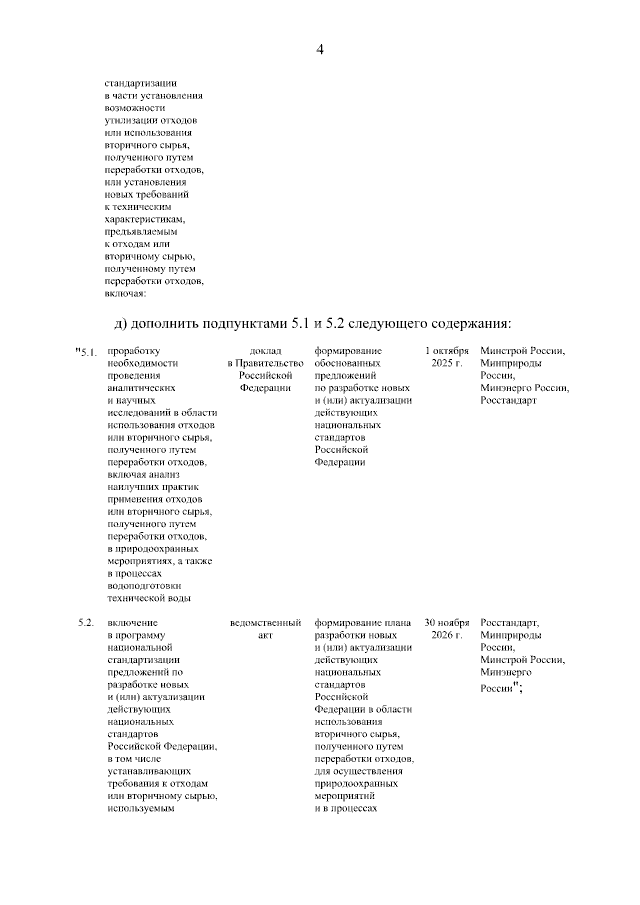 4

стандартизации в части установления возможности утилизации отходов или использования вторичного сырья, полученного путем переработки отходов, или установления новых требований к техническим характеристикам, предъявляемым к отходам или вторичному сырью, полученному путем переработки отходов, включая:

д) дополнить подпунктами 5.1 и 5.2 следующего содержания:

| | | | | | |
|---|---|---|---|---|---|
| "5.1. | проработку необходимости проведения аналитических и научных исследований в области использования отходов или вторичного сырья, полученного путем переработки отходов, включая анализ наилучших практик применения отходов или вторичного сырья, полученного путем переработки отходов, в природоохранных мероприятиях, а также в процессах водоподготовки технической воды | доклад в Правительство Российской Федерации | формирование обоснованных предложений по разработке новых и (или) актуализации действующих национальных стандартов Российской Федерации | 1 октября 2025 г. | Минстрой России, Минприроды России, Минэнерго России, Росстандарт |
| 5.2. | включение в программу национальной стандартизации предложений по разработке новых и (или) актуализации действующих национальных стандартов Российской Федерации, в том числе устанавливающих требования к отходам или вторичному сырью, используемым | ведомственный акт | формирование плана разработки новых и (или) актуализации действующих национальных стандартов Российской Федерации в области использования вторичного сырья, полученного путем переработки отходов, для осуществления природоохранных мероприятий и в процессах | 30 ноября 2026 г. | Росстандарт, Минприроды России, Минстрой России, Минэнерго России"; |